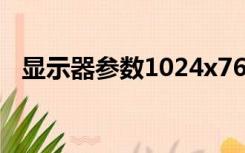 显示器参数1024x76